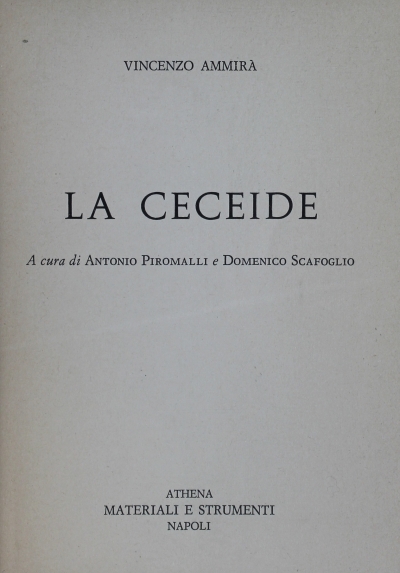 VINCENZO AMMIRÀ

LA CECEIDE

A cura di Antonio Piromalli e Domenico Scafoglio

ATHENA
MATERIALI E STRUMENTI
NAPOLI